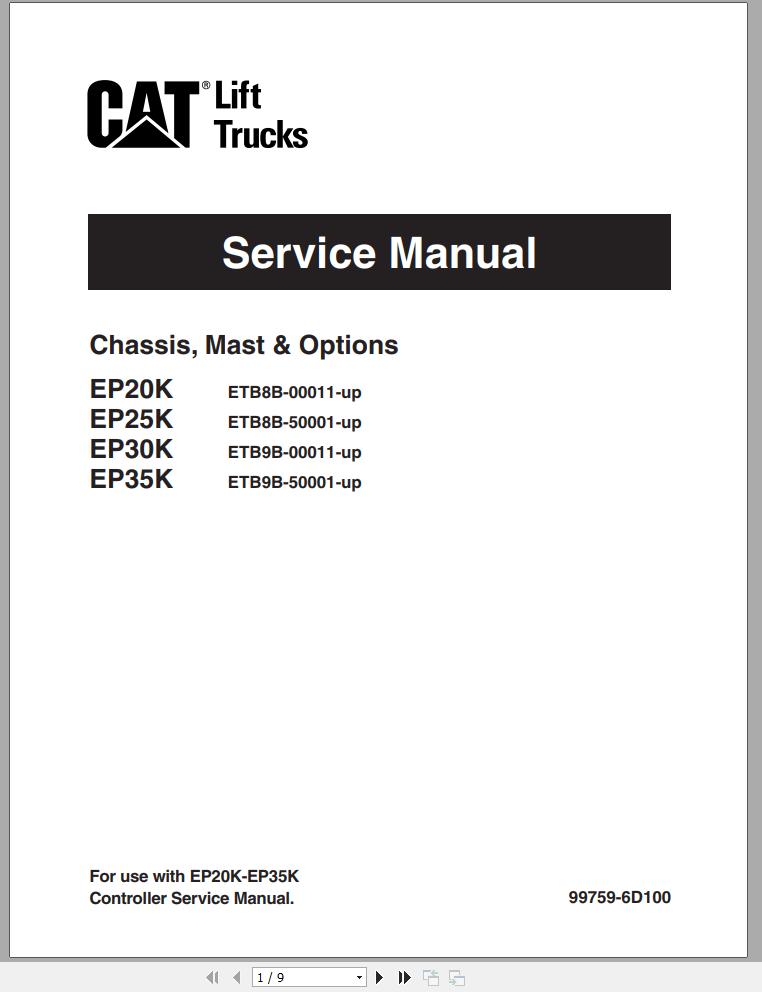 CAT® Lift Trucks

Service Manual

Chassis, Mast & Options

EP20K ETB8B-00011-up
EP25K ETB8B-50001-up
EP30K ETB9B-00011-up
EP35K ETB9B-50001-up

For use with EP20K-EP35K
Controller Service Manual.

99759-6D100

1 / 9